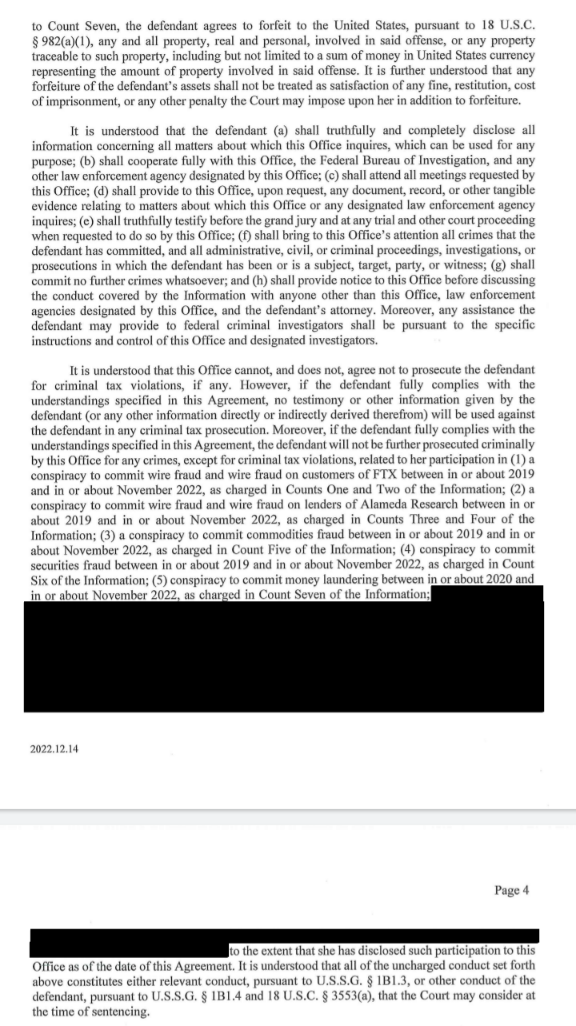 to Count Seven, the defendant agrees to forfeit to the United States, pursuant to 18 U.S.C. § 982(a)(1), any and all property, real and personal, involved in said offense, or any property traceable to such property, including but not limited to a sum of money in United States currency representing the amount of property involved in said offense. It is further understood that any forfeiture of the defendant's assets shall not be treated as satisfaction of any fine, restitution, cost of imprisonment, or any other penalty the Court may impose upon her in addition to forfeiture.

It is understood that the defendant (a) shall truthfully and completely disclose all information concerning all matters about which this Office inquires, which can be used for any purpose; (b) shall cooperate fully with this Office, the Federal Bureau of Investigation, and any other law enforcement agency designated by this Office; (c) shall attend all meetings requested by this Office; (d) shall provide to this Office, upon request, any document, record, or other tangible evidence relating to matters about which this Office or any designated law enforcement agency inquires; (e) shall truthfully testify before the grand jury and at any trial and other court proceeding when requested to do so by this Office; (f) shall bring to this Office's attention all crimes that the defendant has committed, and all administrative, civil, or criminal proceedings, investigations, or prosecutions in which the defendant has been or is a subject, target, party, or witness; (g) shall commit no further crimes whatsoever; and (h) shall provide notice to this Office before discussing the conduct covered by the Information with anyone other than this Office, law enforcement agencies designated by this Office, and the defendant's attorney. Moreover, any assistance the defendant may provide to federal criminal investigators shall be pursuant to the specific instructions and control of this Office and designated investigators.

It is understood that this Office cannot, and does not, agree not to prosecute the defendant for criminal tax violations, if any. However, if the defendant fully complies with the understandings specified in this Agreement, no testimony or other information given by the defendant (or any other information directly or indirectly derived therefrom) will be used against the defendant in any criminal tax prosecution. Moreover, if the defendant fully complies with the understandings specified in this Agreement, the defendant will not be further prosecuted criminally by this Office for any crimes, except for criminal tax violations, related to her participation in (1) a conspiracy to commit wire fraud and wire fraud on customers of FTX between in or about 2019 and in or about November 2022, as charged in Counts One and Two of the Information; (2) a conspiracy to commit wire fraud and wire fraud on lenders of Alameda Research between in or about 2019 and in or about November 2022, as charged in Counts Three and Four of the Information; (3) a conspiracy to commit commodities fraud between in or about 2019 and in or about November 2022, as charged in Count Five of the Information; (4) conspiracy to commit securities fraud between in or about 2019 and in or about November 2022, as charged in Count Six of the Information; (5) conspiracy to commit money laundering between in or about 2020 and in or about November 2022, as charged in Count Seven of the Information;

2022.12.14

Page 4

to the extent that she has disclosed such participation to this Office as of the date of this Agreement. It is understood that all of the uncharged conduct set forth above constitutes either relevant conduct, pursuant to U.S.S.G. § 1B1.3, or other conduct of the defendant, pursuant to U.S.S.G. § 1B1.4 and 18 U.S.C. § 3553(a), that the Court may consider at the time of sentencing.